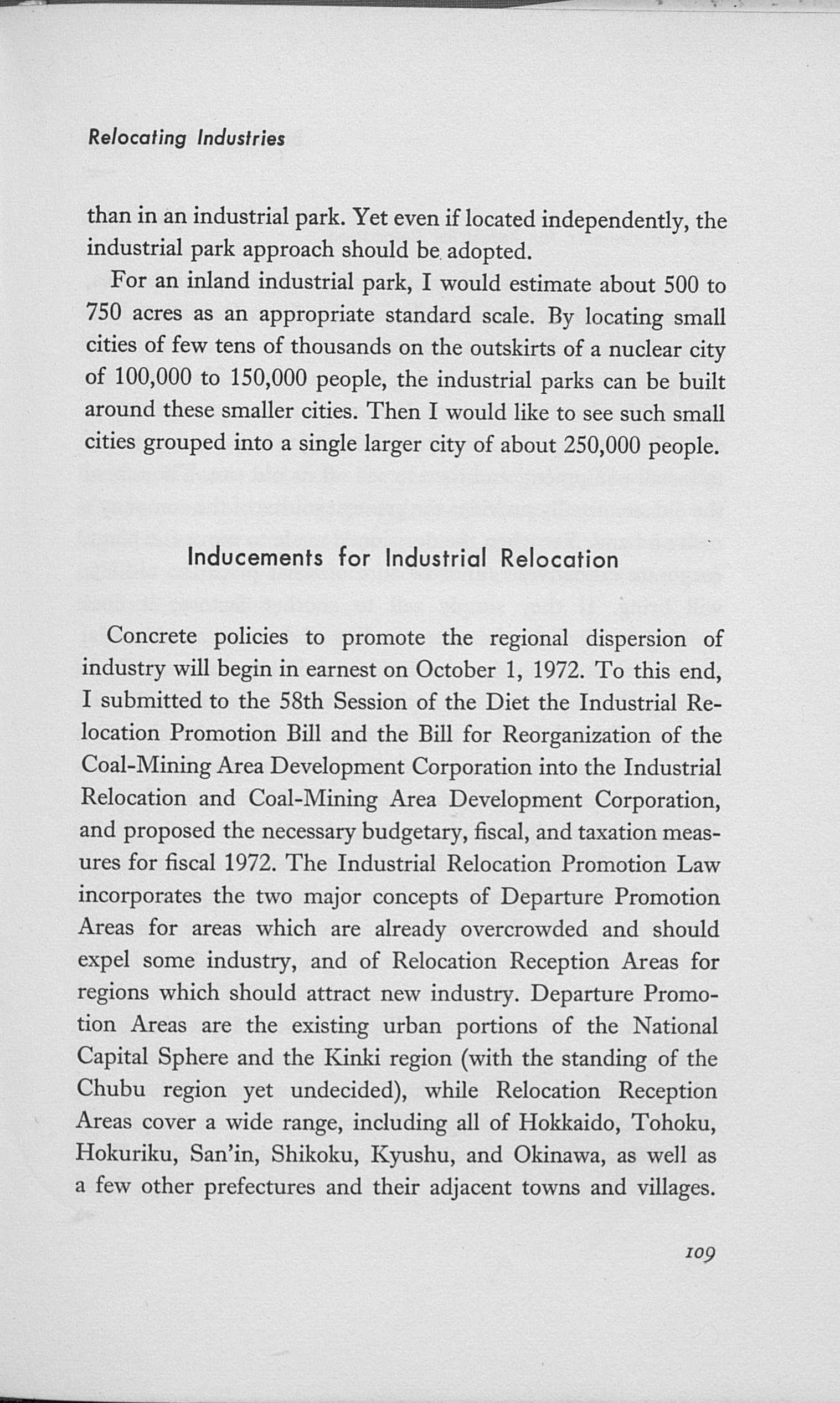 Relocating Industries

than in an industrial park. Yet even if located independently, the industrial park approach should be adopted.

For an inland industrial park, I would estimate about 500 to 750 acres as an appropriate standard scale. By locating small cities of few tens of thousands on the outskirts of a nuclear city of 100,000 to 150,000 people, the industrial parks can be built around these smaller cities. Then I would like to see such small cities grouped into a single larger city of about 250,000 people.

Inducements for Industrial Relocation

Concrete policies to promote the regional dispersion of industry will begin in earnest on October 1, 1972. To this end, I submitted to the 58th Session of the Diet the Industrial Relocation Promotion Bill and the Bill for Reorganization of the Coal-Mining Area Development Corporation into the Industrial Relocation and Coal-Mining Area Development Corporation, and proposed the necessary budgetary, fiscal, and taxation measures for fiscal 1972. The Industrial Relocation Promotion Law incorporates the two major concepts of Departure Promotion Areas for areas which are already overcrowded and should expel some industry, and of Relocation Reception Areas for regions which should attract new industry. Departure Promotion Areas are the existing urban portions of the National Capital Sphere and the Kinki region (with the standing of the Chubu region yet undecided), while Relocation Reception Areas cover a wide range, including all of Hokkaido, Tohoku, Hokuriku, San'in, Shikoku, Kyushu, and Okinawa, as well as a few other prefectures and their adjacent towns and villages.

109